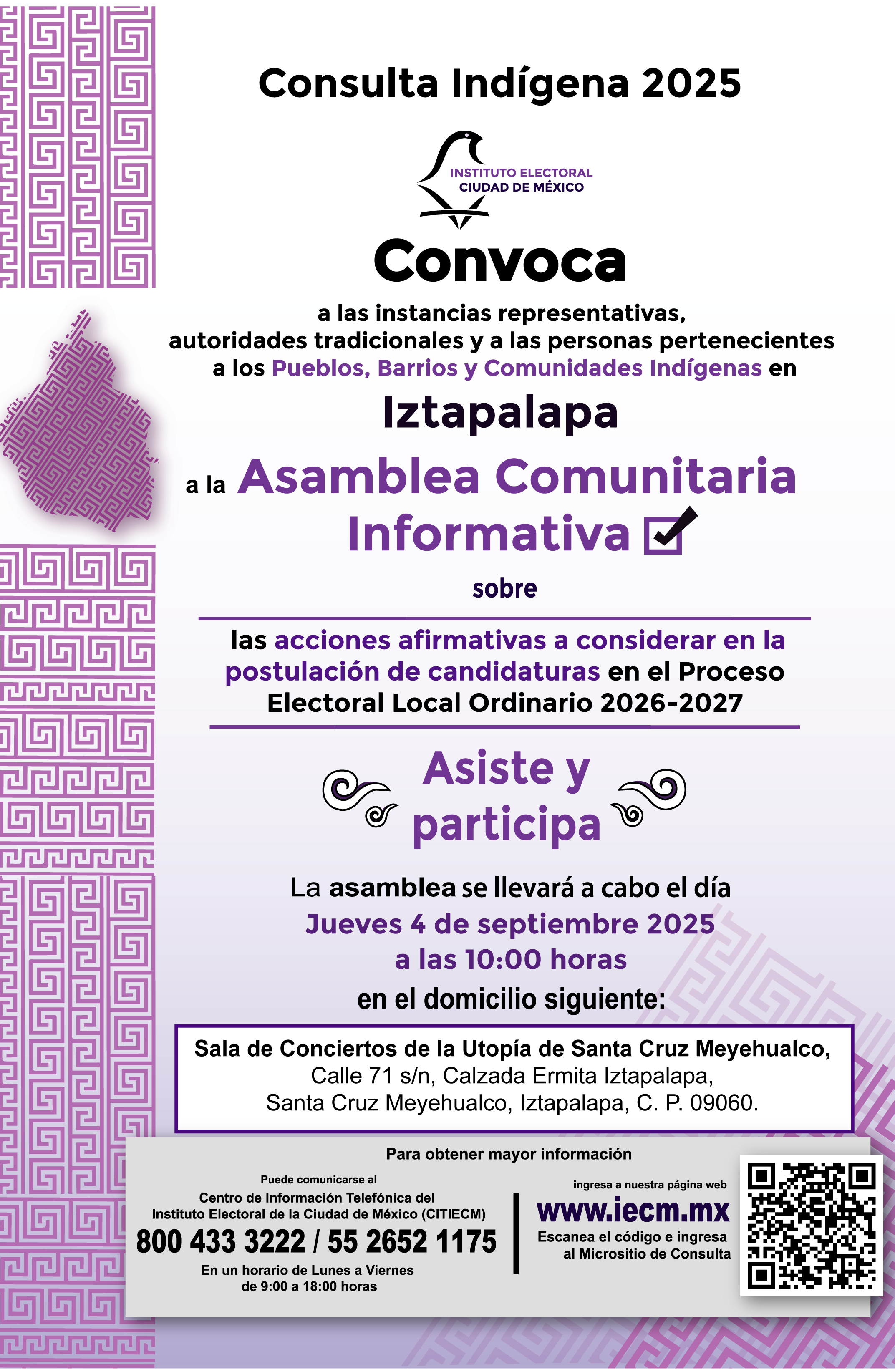 Consulta Indígena 2025

INSTITUTO ELECTORAL
CIUDAD DE MÉXICO

Convoca

a las instancias representativas, autoridades tradicionales y a las personas pertenecientes a los Pueblos, Barrios y Comunidades Indígenas en

Iztapalapa

a la Asamblea Comunitaria Informativa

sobre

las acciones afirmativas a considerar en la postulación de candidaturas en el Proceso Electoral Local Ordinario 2026-2027

Asiste y participa

La asamblea se llevará a cabo el día
Jueves 4 de septiembre 2025
a las 10:00 horas
en el domicilio siguiente:

Sala de Conciertos de la Utopía de Santa Cruz Meyehualco,
Calle 71 s/n, Calzada Ermita Iztapalapa,
Santa Cruz Meyehualco, Iztapalapa, C. P. 09060.

Para obtener mayor información

Puede comunicarse al
Centro de Información Telefónica del Instituto Electoral de la Ciudad de México (CITIECM)
800 433 3222 / 55 2652 1175
En un horario de Lunes a Viernes de 9:00 a 18:00 horas

ingresa a nuestra página web
www.iecm.mx
Escanea el código e ingresa al Micrositio de Consulta